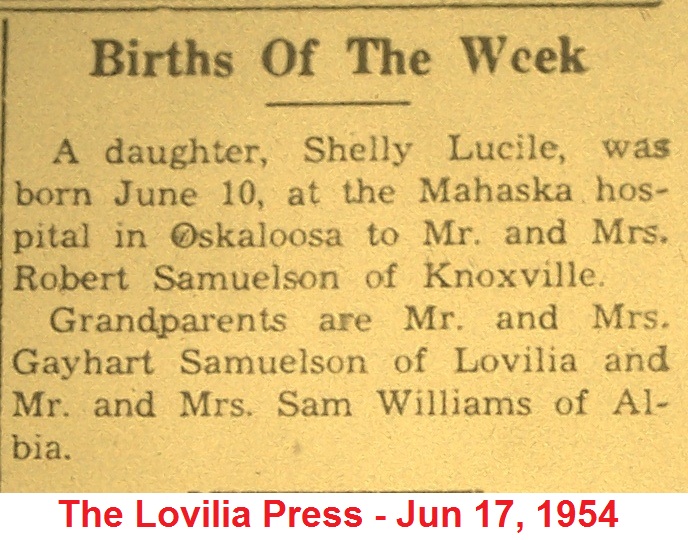 Births Of The Week

A daughter, Shelly Lucile, was born June 10, at the Mahaska hospital in Oskaloosa to Mr. and Mrs. Robert Samuelson of Knoxville.

Grandparents are Mr. and Mrs. Gayhart Samuelson of Lovilia and Mr. and Mrs. Sam Williams of Albia.

The Lovilia Press - Jun 17, 1954